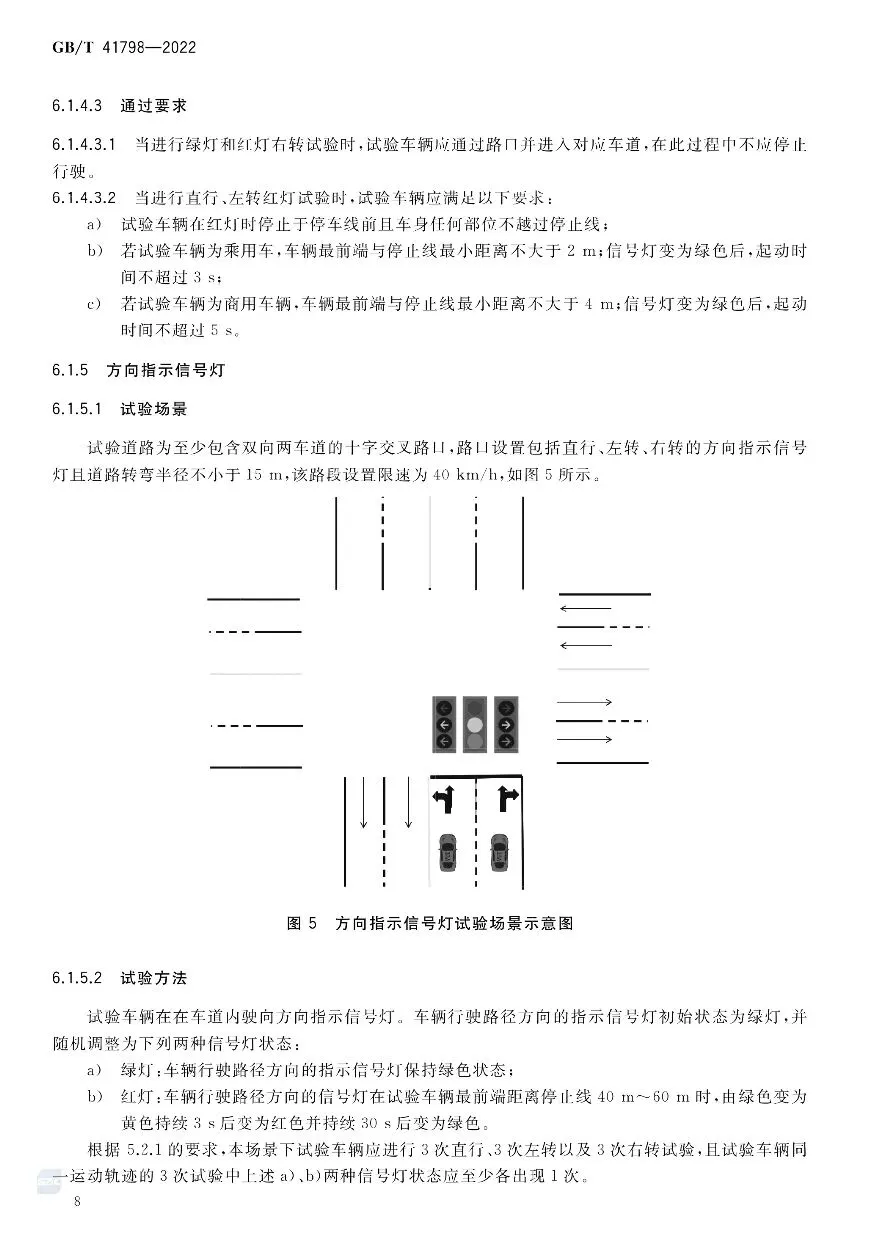 GB/T 41798—2022

6.1.4.3 通过要求

6.1.4.3.1 当进行绿灯和红灯右转试验时，试验车辆应通过路口并进入对应车道，在此过程中不应停止行驶。

6.1.4.3.2 当进行直行、左转红灯试验时，试验车辆应满足以下要求：

a) 试验车辆在红灯时停止于停车线前且车身任何部位不越过停止线；

b) 若试验车辆为乘用车，车辆最前端与停止线最小距离不大于 2 m；信号灯变为绿色后，起动时间不超过 3 s；

c) 若试验车辆为商用车辆，车辆最前端与停止线最小距离不大于 4 m；信号灯变为绿色后，起动时间不超过 5 s。

6.1.5 方向指示信号灯

6.1.5.1 试验场景

试验道路为至少包含双向两车道的十字交叉路口，路口设置包括直行、左转、右转的方向指示信号灯且道路转弯半径不小于 15 m，该路段设置限速为 40 km/h，如图 5 所示。

图 5 方向指示信号灯试验场景示意图

6.1.5.2 试验方法

试验车辆在在车道内驶向方向指示信号灯。车辆行驶路径方向的指示信号灯初始状态为绿灯，并随机调整为下列两种信号灯状态：

a) 绿灯：车辆行驶路径方向的指示信号灯保持绿色状态；

b) 红灯：车辆行驶路径方向的信号灯在试验车辆最前端距离停止线 40 m～60 m 时，由绿色变为黄色持续 3 s 后变为红色并持续 30 s 后变为绿色。

根据 5.2.1 的要求，本场景下试验车辆应进行 3 次直行、3 次左转以及 3 次右转试验，且试验车辆同一运动轨迹的 3 次试验中上述 a)、b)两种信号灯状态应至少各出现 1 次。

8